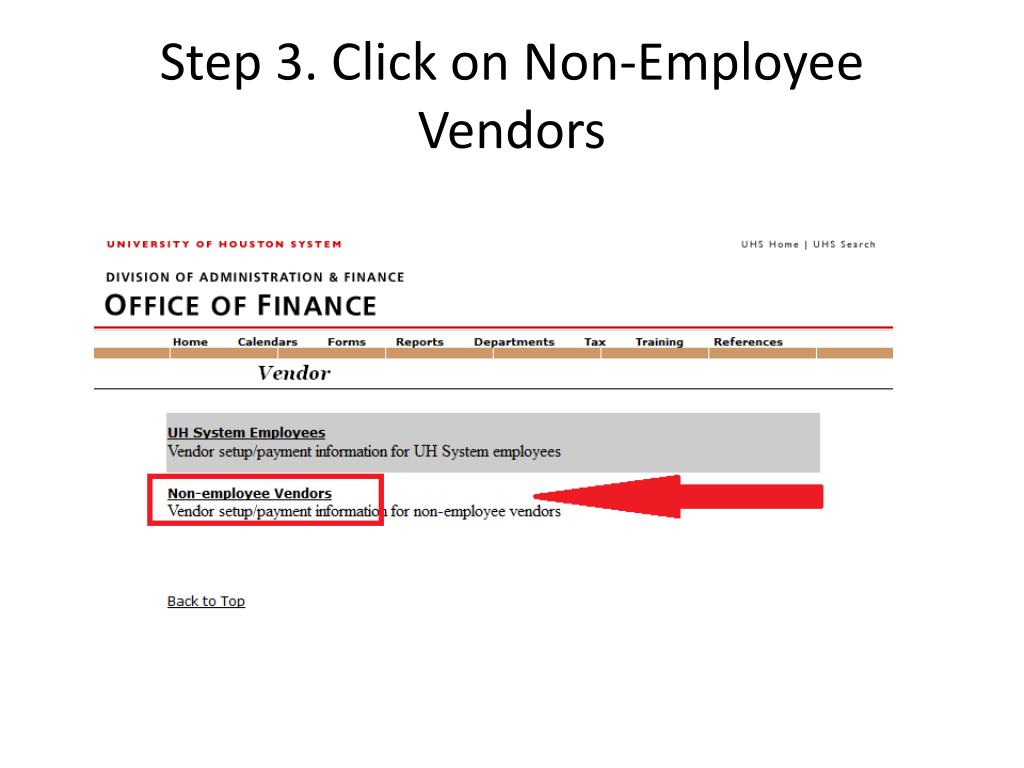 Step 3. Click on Non-Employee Vendors

UNIVERSITY OF HOUSTON SYSTEM

UHS Home | UHS Search

DIVISION OF ADMINISTRATION & FINANCE
OFFICE OF FINANCE

Home Calendars Forms Reports Departments Tax Training References

Vendor

UH System Employees
Vendor setup/payment information for UH System employees

Non-employee Vendors
Vendor setup/payment information for non-employee vendors

Back to Top